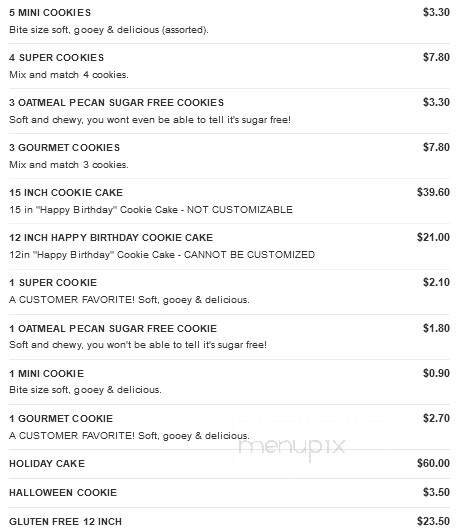 5 MINI COOKIES $3.30
Bite size soft, gooey & delicious (assorted).

4 SUPER COOKIES $7.80
Mix and match 4 cookies.

3 OATMEAL PECAN SUGAR FREE COOKIES $3.30
Soft and chewy, you wont even be able to tell it's sugar free!

3 GOURMET COOKIES $7.80
Mix and match 3 cookies.

15 INCH COOKIE CAKE $39.60
15 in "Happy Birthday" Cookie Cake - NOT CUSTOMIZABLE

12 INCH HAPPY BIRTHDAY COOKIE CAKE $21.00
12in "Happy Birthday" Cookie Cake - CANNOT BE CUSTOMIZED

1 SUPER COOKIE $2.10
A CUSTOMER FAVORITE! Soft, gooey & delicious.

1 OATMEAL PECAN SUGAR FREE COOKIE $1.80
Soft and chewy, you won't be able to tell it's sugar free!

1 MINI COOKIE $0.90
Bite size soft, gooey & delicious.

1 GOURMET COOKIE $2.70
A CUSTOMER FAVORITE! Soft, gooey & delicious.

menupix

HOLIDAY CAKE $60.00

HALLOWEEN COOKIE $3.50

GLUTEN FREE 12 INCH $23.50